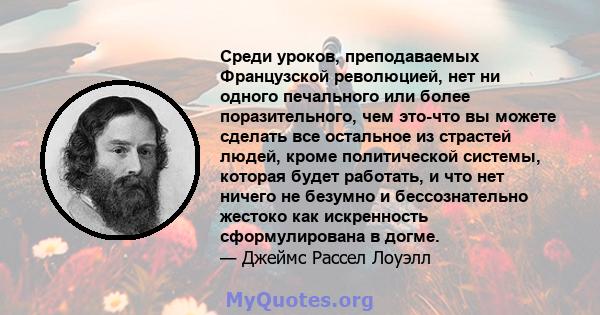 Среди уроков, преподаваемых Французской революцией, нет ни одного печального или более поразительного, чем это-что вы можете сделать все остальное из страстей людей, кроме политической системы, которая будет работать, и что нет ничего не безумно и бессознательно жестоко как искренность сформулирована в догме.
— Джеймс Рассел Лоуэлл

MyQuotes.org